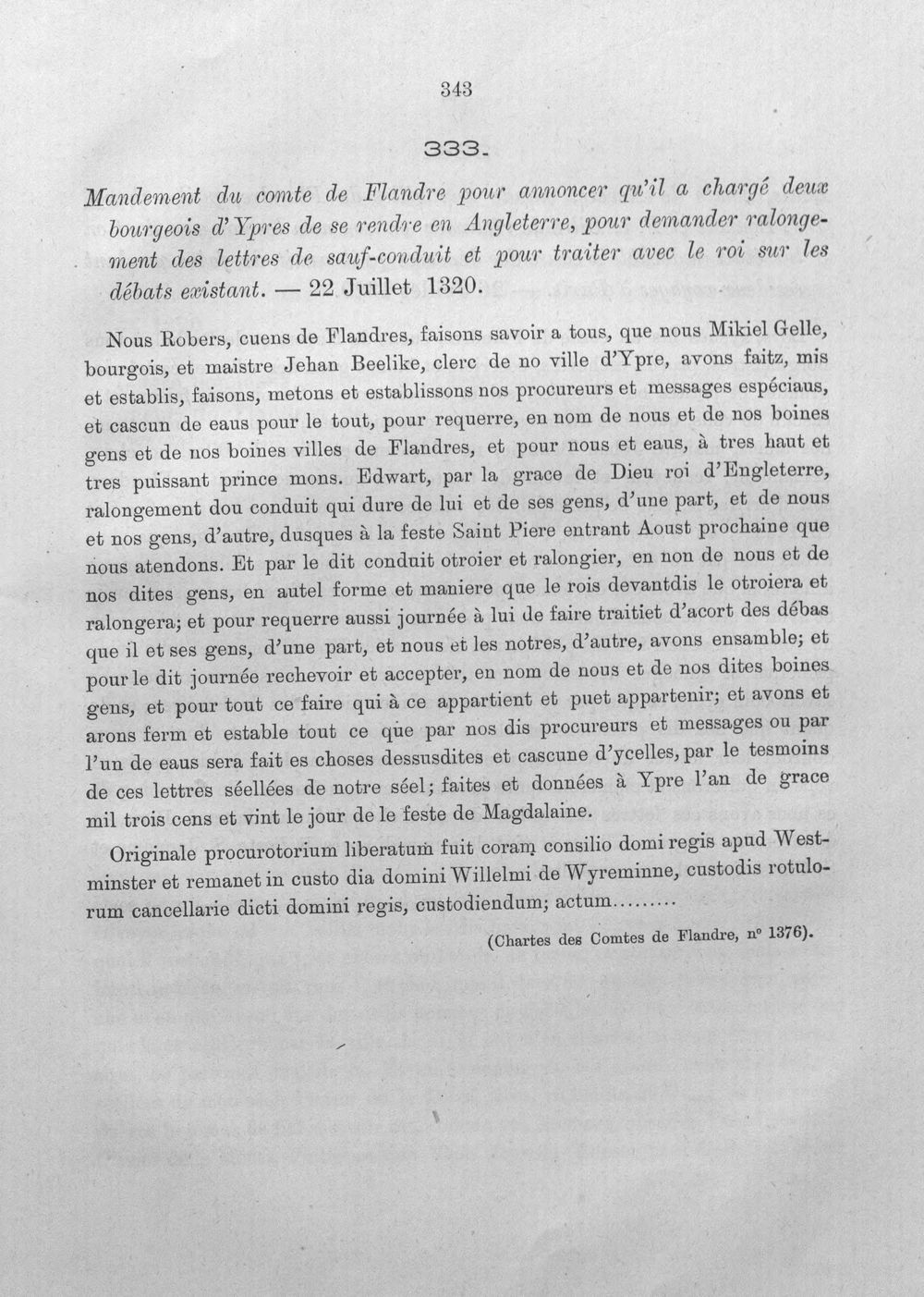 343

333.

Mandement du comte de Flandre pour annoncer qu'il a chargé deux bourgeois d'Ypres de se rendre en Angleterre, pour demander ralongement des lettres de sauf-conduit et pour traiter avec le roi sur les débats existant. — 22 Juillet 1320.

Nous Robers, cuens de Flandres, faisons savoir a tous, que nous Mikiel Gelle, bourgois, et maistre Jehan Beelike, clerc de no ville d'Ypre, avons faitz, mis et establis, faisons, metons et establissons nos procureurs et messages espéciaus, et cascun de eaus pour le tout, pour requerre, en nom de nous et de nos boines gens et de nos boines villes de Flandres, et pour nous et eaus, à tres haut et tres puissant prince mons. Edwart, par la grace de Dieu roi d'Engleterre, ralongement dou conduit qui dure de lui et de ses gens, d'une part, et de nous et nos gens, d'autre, dusques à la feste Saint Piere entrant Aoust prochaine que nous atendons. Et par le dit conduit otroier et ralongier, en non de nous et de nos dites gens, en autel forme et maniere que le rois devantdis le otroiera et ralongera; et pour requerre aussi journée à lui de faire traitiet d'acort des débas que il et ses gens, d'une part, et nous et les notres, d'autre, avons ensamble; et pour le dit journée rechevoir et accepter, en nom de nous et de nos dites boines gens, et pour tout ce faire qui à ce appartient et puet appartenir; et avons et arons ferm et estable tout ce que par nos dis procureurs et messages ou par l'un de eaus sera fait es choses dessusdites et cascune d'ycelles, par le tesmoins de ces lettres séellées de notre séel; faites et données à Ypre l'an de grace mil trois cens et vint le jour de le feste de Magdalaine.

Originale procurotorium liberatum fuit coram consilio domi regis apud Westminster et remanet in custo dia domini Willelmi de Wyreminne, custodis rotulorum cancellarie dicti domini regis, custodiendum; actum.........

(Chartes des Comtes de Flandre, n° 1376).